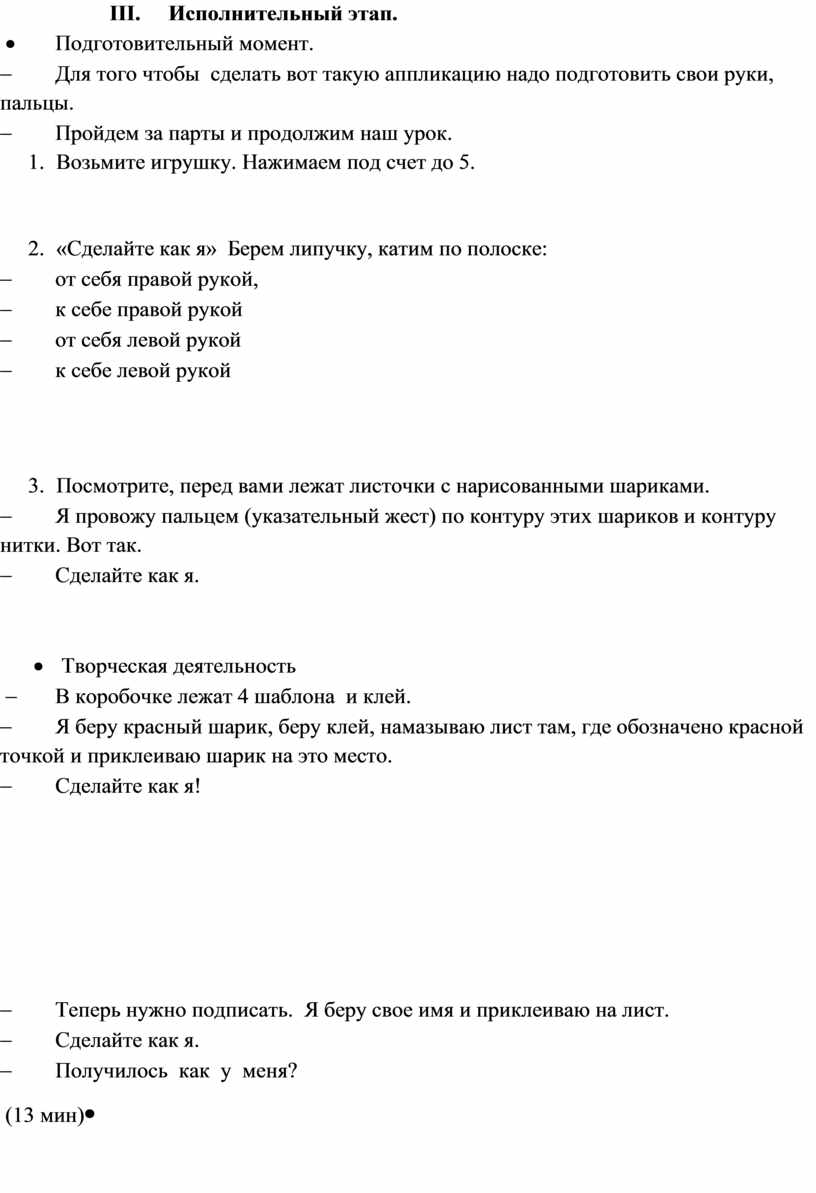 III. Исполнительный этап.

• Подготовительный момент.

– Для того чтобы сделать вот такую аппликацию надо подготовить свои руки, пальцы.

– Пройдем за парты и продолжим наш урок.

1. Возьмите игрушку. Нажимаем под счет до 5.

2. «Сделайте как я» Берем липучку, катим по полоске:

– от себя правой рукой,

– к себе правой рукой

– от себя левой рукой

– к себе левой рукой

3. Посмотрите, перед вами лежат листочки с нарисованными шариками.

– Я провожу пальцем (указательный жест) по контуру этих шариков и контуру нитки. Вот так.

– Сделайте как я.

• Творческая деятельность

– В коробочке лежат 4 шаблона и клей.

– Я беру красный шарик, беру клей, намазываю лист там, где обозначено красной точкой и приклеиваю шарик на это место.

– Сделайте как я!

– Теперь нужно подписать. Я беру свое имя и приклеиваю на лист.

– Сделайте как я.

– Получилось как у меня?

(13 мин)•